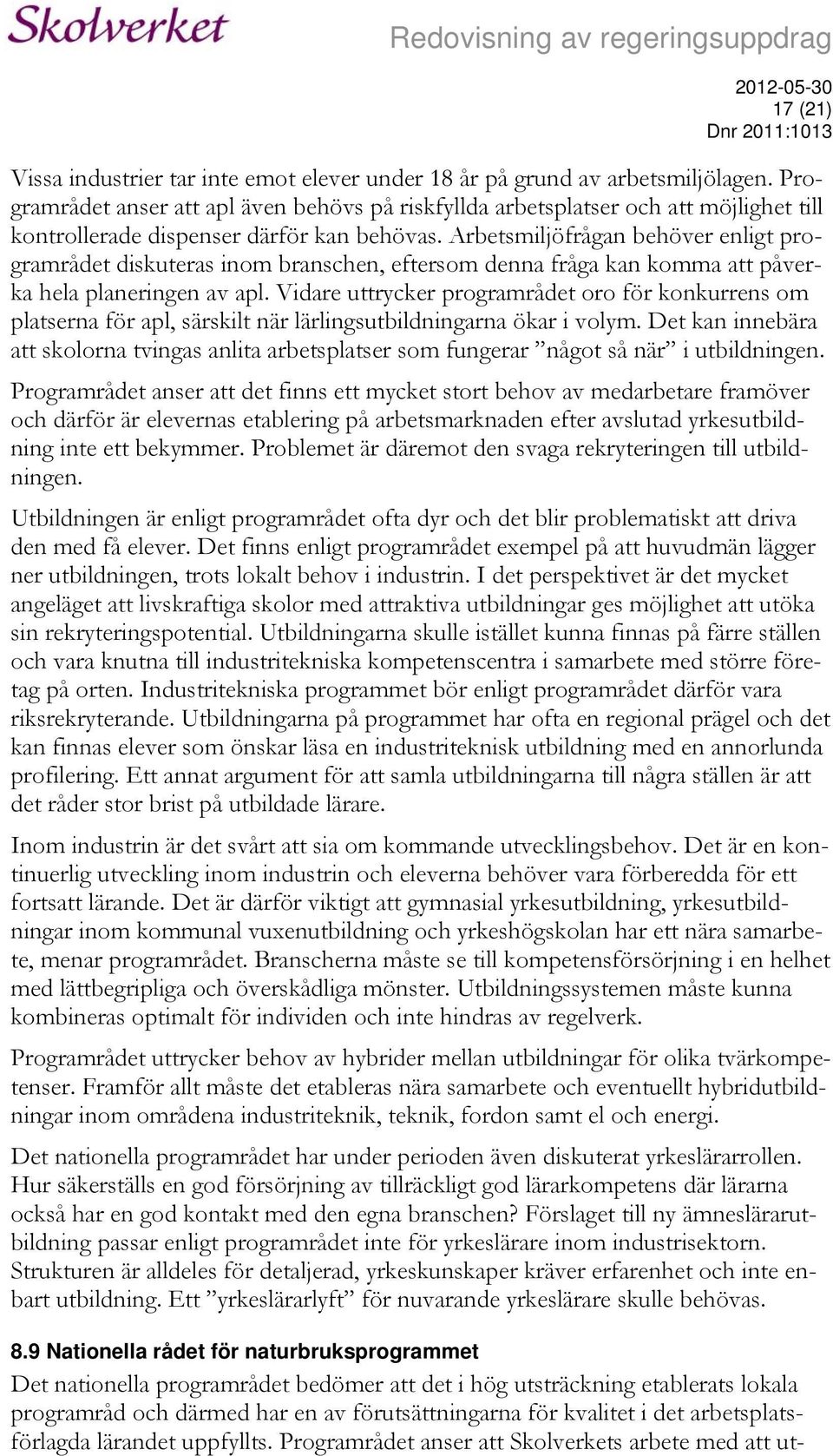 Skolverket

Redovisning av regeringsuppdrag

2012-05-30
17 (21)
Dnr 2011:1013

Vissa industrier tar inte emot elever under 18 år på grund av arbetsmiljölagen. Programrådet anser att apl även behövs på riskfyllda arbetsplatser och att möjlighet till kontrollerade dispenser därför kan behövas. Arbetsmiljöfrågan behöver enligt programrådet diskuteras inom branschen, eftersom denna fråga kan komma att påverka hela planeringen av apl. Vidare uttrycker programrådet oro för konkurrens om platserna för apl, särskilt när lärlingsutbildningarna ökar i volym. Det kan innebära att skolorna tvingas anlita arbetsplatser som fungerar ”något så när” i utbildningen.

Programrådet anser att det finns ett mycket stort behov av medarbetare framöver och därför är elevernas etablering på arbetsmarknaden efter avslutad yrkesutbildning inte ett bekymmer. Problemet är däremot den svaga rekryteringen till utbildningen.

Utbildningen är enligt programrådet ofta dyr och det blir problematiskt att driva den med få elever. Det finns enligt programrådet exempel på att huvudmän lägger ner utbildningen, trots lokalt behov i industrin. I det perspektivet är det mycket angeläget att livskraftiga skolor med attraktiva utbildningar ges möjlighet att utöka sin rekryteringspotential. Utbildningarna skulle istället kunna finnas på färre ställen och vara knutna till industritekniska kompetenscentra i samarbete med större företag på orten. Industritekniska programmet bör enligt programrådet därför vara riksrekryterande. Utbildningarna på programmet har ofta en regional prägel och det kan finnas elever som önskar läsa en industriteknisk utbildning med en annorlunda profilering. Ett annat argument för att samla utbildningarna till några ställen är att det råder stor brist på utbildade lärare.

Inom industrin är det svårt att sia om kommande utvecklingsbehov. Det är en kontinuerlig utveckling inom industrin och eleverna behöver vara förberedda för ett fortsatt lärande. Det är därför viktigt att gymnasial yrkesutbildning, yrkesutbildningar inom kommunal vuxenutbildning och yrkeshögskolan har ett nära samarbete, menar programrådet. Branscherna måste se till kompetensförsörjning i en helhet med lättbegripliga och överskådliga mönster. Utbildningssystemen måste kunna kombineras optimalt för individen och inte hindras av regelverk.

Programrådet uttrycker behov av hybrider mellan utbildningar för olika tvärkompetenser. Framför allt måste det etableras nära samarbete och eventuellt hybridutbildningar inom områdena industriteknik, teknik, fordon samt el och energi.

Det nationella programrådet har under perioden även diskuterat yrkeslärarrollen. Hur säkerställs en god försörjning av tillräckligt god lärarkompetens där lärarna också har en god kontakt med den egna branschen? Förslaget till ny ämneslärarutbildning passar enligt programrådet inte för yrkeslärare inom industrisektorn. Strukturen är alldeles för detaljerad, yrkeskunskaper kräver erfarenhet och inte enbart utbildning. Ett ”yrkeslärarlyft” för nuvarande yrkeslärare skulle behövas.

8.9 Nationella rådet för naturbruksprogrammet

Det nationella programrådet bedömer att det i hög utsträckning etablerats lokala programråd och därmed har en av förutsättningarna för kvalitet i det arbetsplatsförlagda lärandet uppfyllts. Programrådet anser att Skolverkets arbete med att ut-